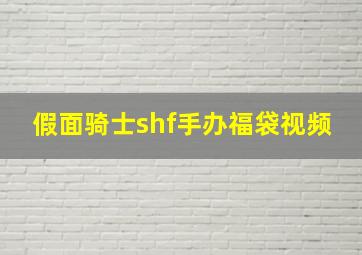 假面骑士shf手办福袋视频